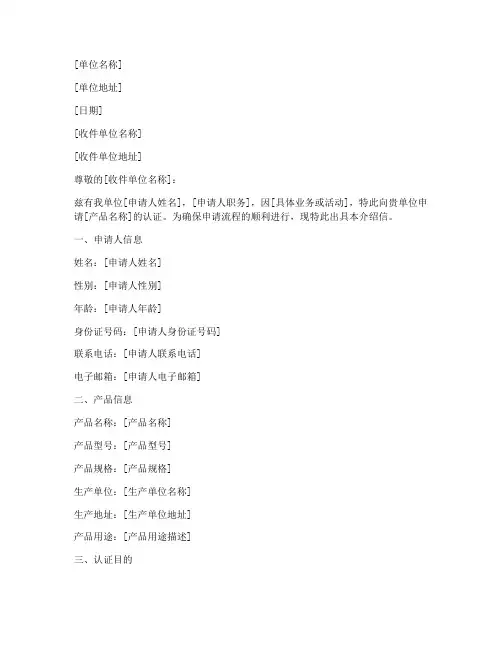 [单位名称]

[单位地址]

[日期]

[收件单位名称]

[收件单位地址]

尊敬的[收件单位名称]：

兹有我单位[申请人姓名]，[申请人职务]，因[具体业务或活动]，特此向贵单位申请[产品名称]的认证。为确保申请流程的顺利进行，现特此出具本介绍信。

一、申请人信息

姓名：[申请人姓名]

性别：[申请人性别]

年龄：[申请人年龄]

身份证号码：[申请人身份证号码]

联系电话：[申请人联系电话]

电子邮箱：[申请人电子邮箱]

二、产品信息

产品名称：[产品名称]

产品型号：[产品型号]

产品规格：[产品规格]

生产单位：[生产单位名称]

生产地址：[生产单位地址]

产品用途：[产品用途描述]

三、认证目的